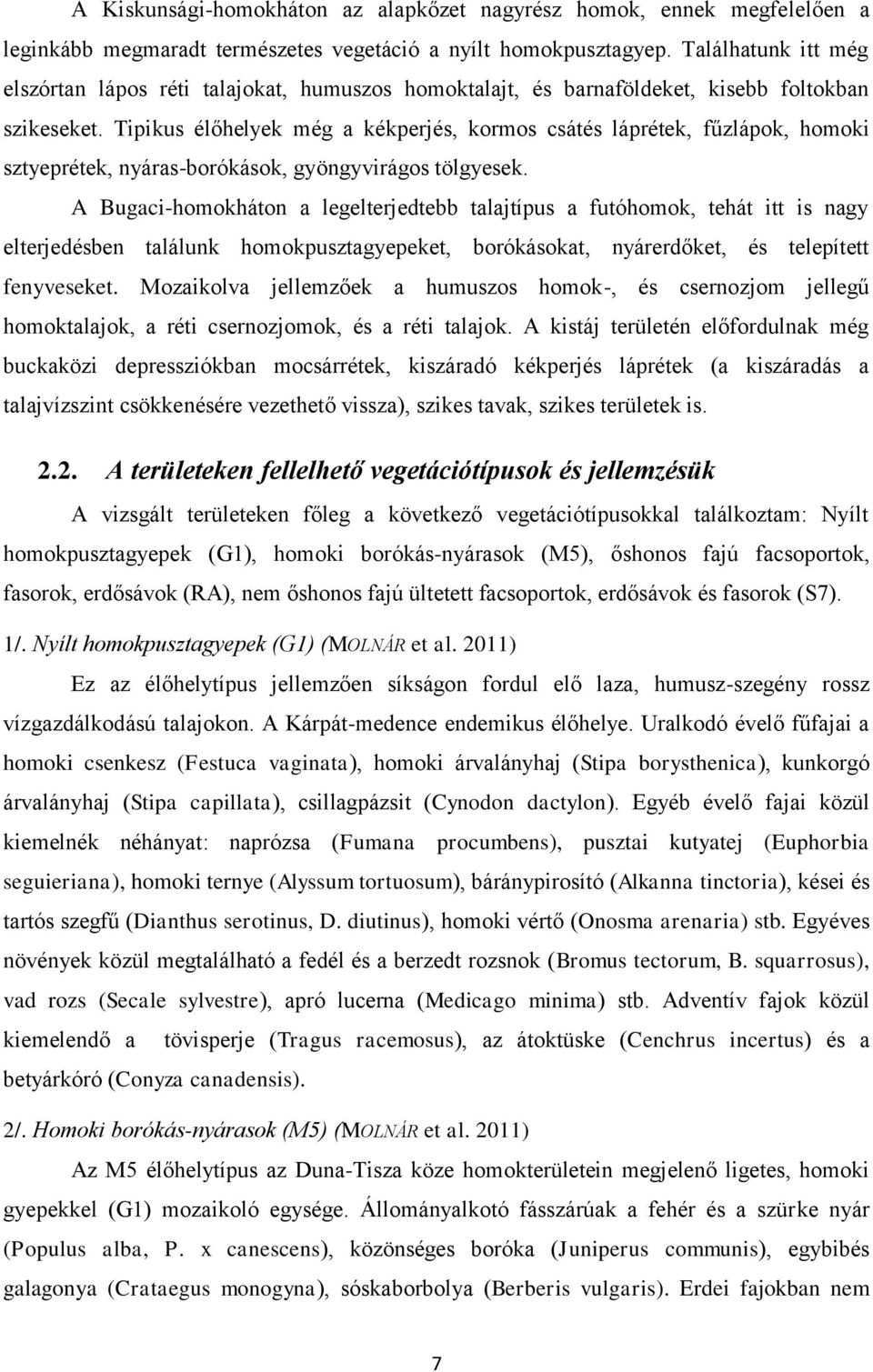 A Kiskunsági-homokháton az alapkőzet nagyrész homok, ennek megfelelően a leginkább megmaradt természetes vegetáció a nyílt homokpusztagyep. Találhatunk itt még elszórtan lápos réti talajokat, humuszos homoktalajt, és barnaföldeket, kisebb foltokban szikeseket. Tipikus élőhelyek még a kékperjés, kormos csátés láprétek, fűzlápok, homoki sztyeprétek, nyáras-borókások, gyöngyvirágos tölgyesek.

A Bugaci-homokháton a legelterjedtebb talajtípus a futóhomok, tehát itt is nagy elterjedésben találunk homokpusztagyepeket, borókásokat, nyárerdőket, és telepített fenyveseket. Mozaikolva jellemzőek a humuszos homok-, és csernozjom jellegű homoktalajok, a réti csernozjomok, és a réti talajok. A kistáj területén előfordulnak még buckaközi depressziókban mocsárrétek, kiszáradó kékperjés láprétek (a kiszáradás a talajvízszint csökkenésére vezethető vissza), szikes tavak, szikes területek is.

2.2. A területeken fellelhető vegetációtípusok és jellemzésük

A vizsgált területeken főleg a következő vegetációtípusokkal találkoztam: Nyílt homokpusztagyepek (G1), homoki borókás-nyárasok (M5), őshonos fajú facsoportok, fasorok, erdősávok (RA), nem őshonos fajú ültetett facsoportok, erdősávok és fasorok (S7).

1/. Nyílt homokpusztagyepek (G1) (MOLNÁR et al. 2011)

Ez az élőhelytípus jellemzően síkságon fordul elő laza, humusz-szegény rossz vízgazdálkodású talajokon. A Kárpát-medence endemikus élőhelye. Uralkodó évelő fűfajai a homoki csenkesz (Festuca vaginata), homoki árvalányhaj (Stipa borysthenica), kunkorgó árvalányhaj (Stipa capillata), csillagpázsit (Cynodon dactylon). Egyéb évelő fajai közül kiemelnék néhányat: naprózsa (Fumana procumbens), pusztai kutyatej (Euphorbia seguieriana), homoki ternye (Alyssum tortuosum), báránypirosító (Alkanna tinctoria), kései és tartós szegfű (Dianthus serotinus, D. diutinus), homoki vértő (Onosma arenaria) stb. Egyéves növények közül megtalálható a fedél és a berzedt rozsnok (Bromus tectorum, B. squarrosus), vad rozs (Secale sylvestre), apró lucerna (Medicago minima) stb. Adventív fajok közül kiemelendő a tövisperje (Tragus racemosus), az átoktüske (Cenchrus incertus) és a betyárkóró (Conyza canadensis).

2/. Homoki borókás-nyárasok (M5) (MOLNÁR et al. 2011)

Az M5 élőhelytípus az Duna-Tisza köze homokterületein megjelenő ligetes, homoki gyepekkel (G1) mozaikoló egysége. Állományalkotó fásszárúak a fehér és a szürke nyár (Populus alba, P. x canescens), közönséges boróka (Juniperus communis), egybibés galagonya (Crataegus monogyna), sóskaborbolya (Berberis vulgaris). Erdei fajokban nem

7